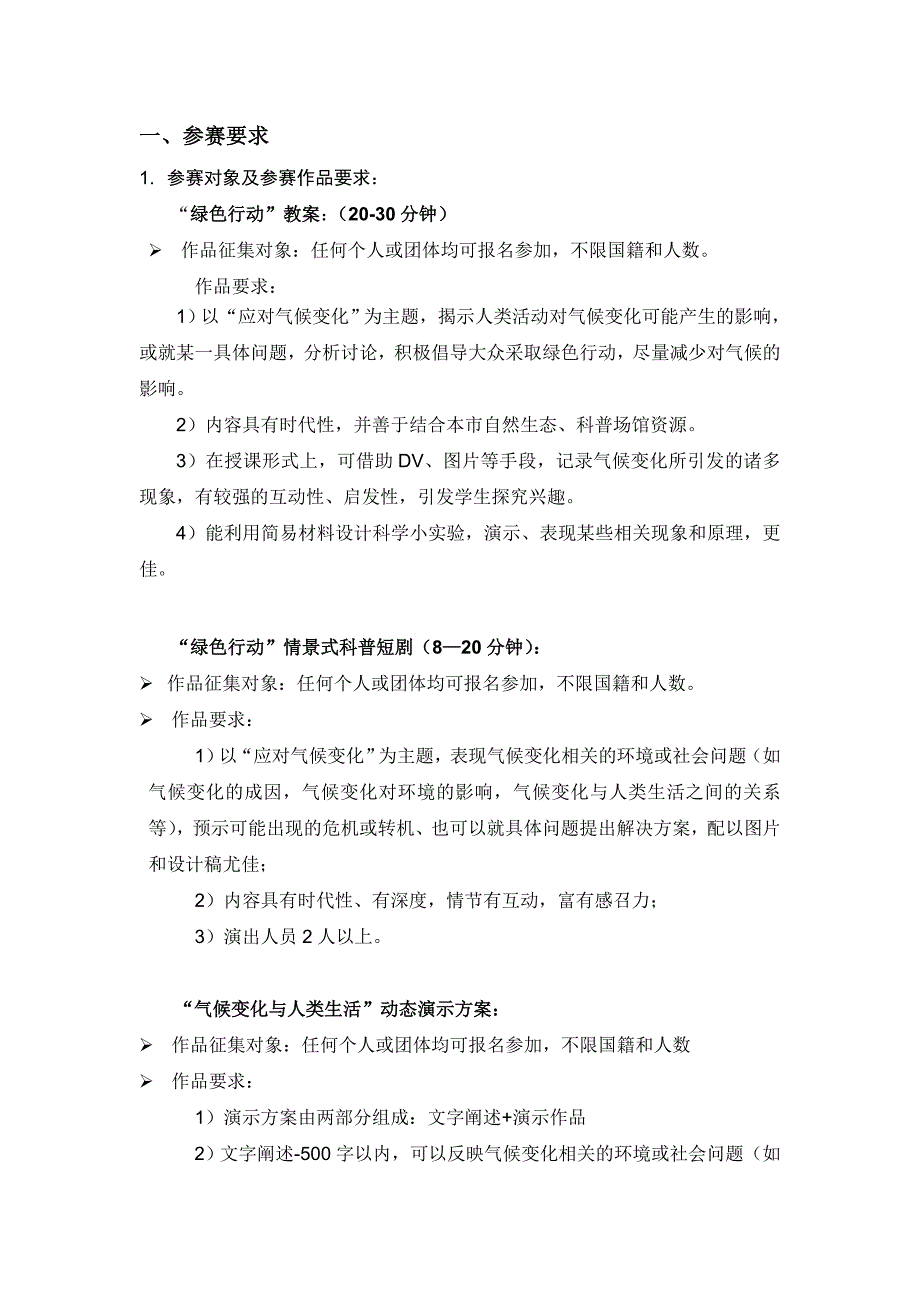 一、参赛要求

1. 参赛对象及参赛作品要求：

“绿色行动”教案：（20-30 分钟）

➢ 作品征集对象：任何个人或团体均可报名参加，不限国籍和人数。

作品要求：

1）以“应对气候变化”为主题，揭示人类活动对气候变化可能产生的影响，或就某一具体问题，分析讨论，积极倡导大众采取绿色行动，尽量减少对气候的影响。

2）内容具有时代性，并善于结合本市自然生态、科普场馆资源。

3）在授课形式上，可借助 DV、图片等手段，记录气候变化所引发的诸多现象，有较强的互动性、启发性，引发学生探究兴趣。

4）能利用简易材料设计科学小实验，演示、表现某些相关现象和原理，更佳。

“绿色行动”情景式科普短剧（8—20 分钟）：

➢ 作品征集对象：任何个人或团体均可报名参加，不限国籍和人数。

➢ 作品要求：

1）以“应对气候变化”为主题，表现气候变化相关的环境或社会问题（如气候变化的成因，气候变化对环境的影响，气候变化与人类生活之间的关系等），预示可能出现的危机或转机、也可以就具体问题提出解决方案，配以图片和设计稿尤佳；

2）内容具有时代性、有深度，情节有互动，富有感召力；

3）演出人员 2 人以上。

“气候变化与人类生活”动态演示方案：

➢ 作品征集对象：任何个人或团体均可报名参加，不限国籍和人数

➢ 作品要求：

1）演示方案由两部分组成：文字阐述+演示作品

2）文字阐述-500 字以内，可以反映气候变化相关的环境或社会问题（如